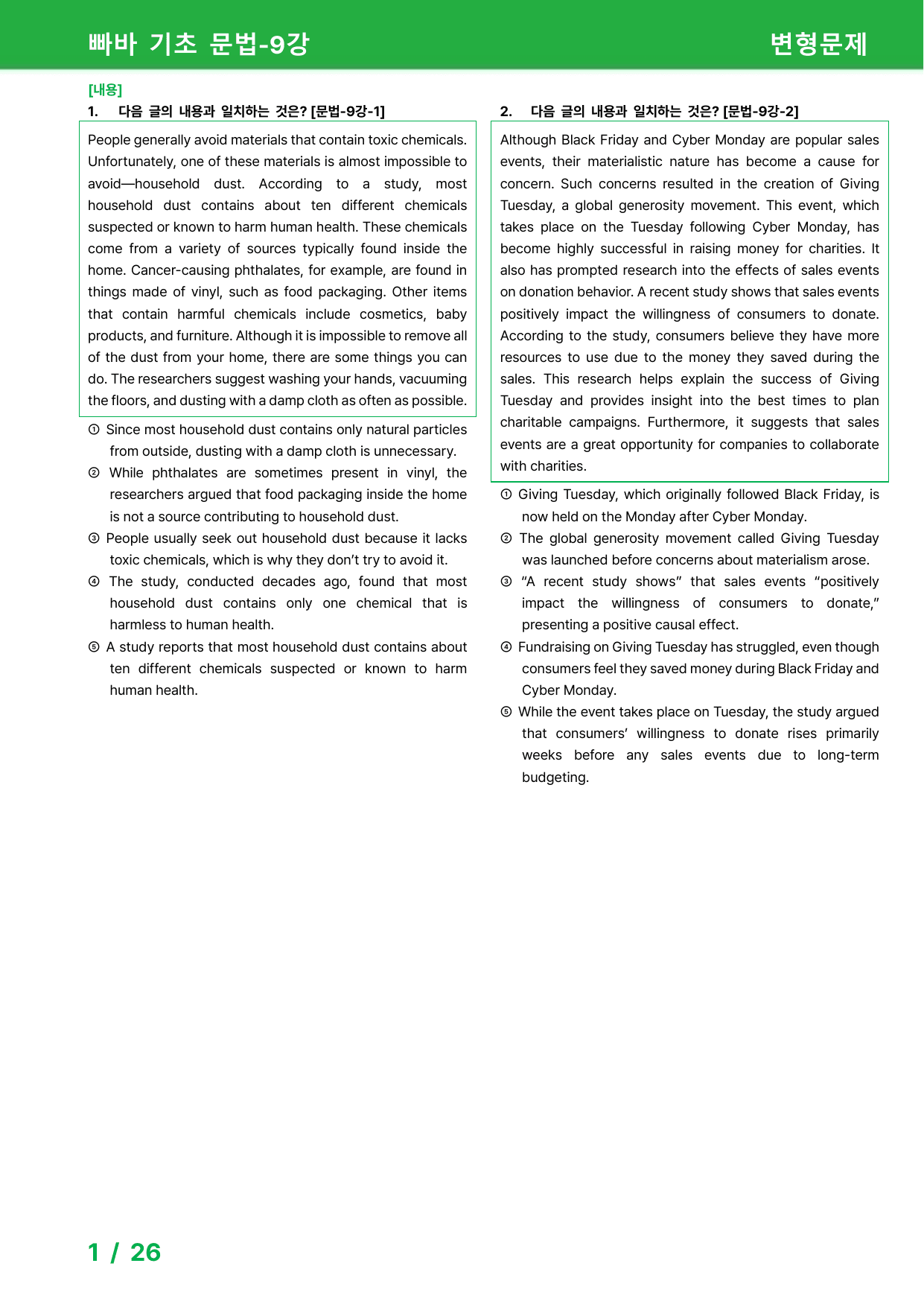 빠바 기초 문법-9강 변형문제

[내용]
1. 다음 글의 내용과 일치하는 것은? [문법-9강-1]

People generally avoid materials that contain toxic chemicals. Unfortunately, one of these materials is almost impossible to avoid—household dust. According to a study, most household dust contains about ten different chemicals suspected or known to harm human health. These chemicals come from a variety of sources typically found inside the home. Cancer-causing phthalates, for example, are found in things made of vinyl, such as food packaging. Other items that contain harmful chemicals include cosmetics, baby products, and furniture. Although it is impossible to remove all of the dust from your home, there are some things you can do. The researchers suggest washing your hands, vacuuming the floors, and dusting with a damp cloth as often as possible.

① Since most household dust contains only natural particles from outside, dusting with a damp cloth is unnecessary.
② While phthalates are sometimes present in vinyl, the researchers argued that food packaging inside the home is not a source contributing to household dust.
③ People usually seek out household dust because it lacks toxic chemicals, which is why they don't try to avoid it.
④ The study, conducted decades ago, found that most household dust contains only one chemical that is harmless to human health.
⑤ A study reports that most household dust contains about ten different chemicals suspected or known to harm human health.

2. 다음 글의 내용과 일치하는 것은? [문법-9강-2]

Although Black Friday and Cyber Monday are popular sales events, their materialistic nature has become a cause for concern. Such concerns resulted in the creation of Giving Tuesday, a global generosity movement. This event, which takes place on the Tuesday following Cyber Monday, has become highly successful in raising money for charities. It also has prompted research into the effects of sales events on donation behavior. A recent study shows that sales events positively impact the willingness of consumers to donate. According to the study, consumers believe they have more resources to use due to the money they saved during the sales. This research helps explain the success of Giving Tuesday and provides insight into the best times to plan charitable campaigns. Furthermore, it suggests that sales events are a great opportunity for companies to collaborate with charities.

① Giving Tuesday, which originally followed Black Friday, is now held on the Monday after Cyber Monday.
② The global generosity movement called Giving Tuesday was launched before concerns about materialism arose.
③ "A recent study shows" that sales events "positively impact the willingness of consumers to donate," presenting a positive causal effect.
④ Fundraising on Giving Tuesday has struggled, even though consumers feel they saved money during Black Friday and Cyber Monday.
⑤ While the event takes place on Tuesday, the study argued that consumers' willingness to donate rises primarily weeks before any sales events due to long-term budgeting.

1 / 26